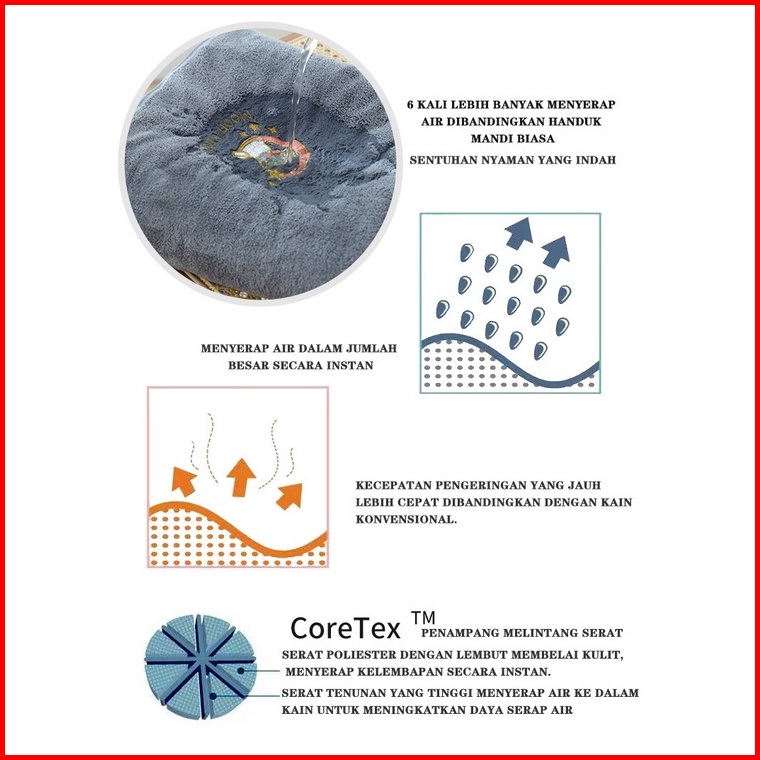 6 KALI LEBIH BANYAK MENYERAP AIR DIBANDINGKAN HANDUK MANDI BIASA

SENTUHAN NYAMAN YANG INDAH

MENYERAP AIR DALAM JUMLAH BESAR SECARA INSTAN

KECEPATAN PENGERINGAN YANG JAUH LEBIH CEPAT DIBANDINGKAN DENGAN KAIN KONVENSIONAL.

CoreTex ™ PENAMPANG MELINTANG SERAT

SERAT POLIESTER DENGAN LEMBUT MEMBELAI KULIT, MENYERAP KELEMBAPAN SECARA INSTAN.

SERAT TENUNAN YANG TINGGI MENYERAP AIR KE DALAM KAIN UNTUK MENINGKATKAN DAYA SERAP AIR